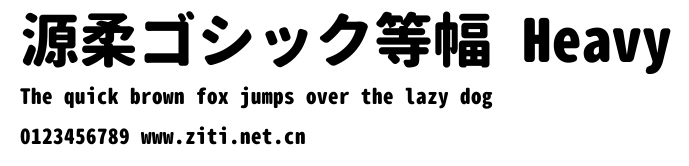 源柔ゴシック等幅 Heavy

The quick brown fox jumps over the lazy dog

0123456789 www.ziti.net.cn